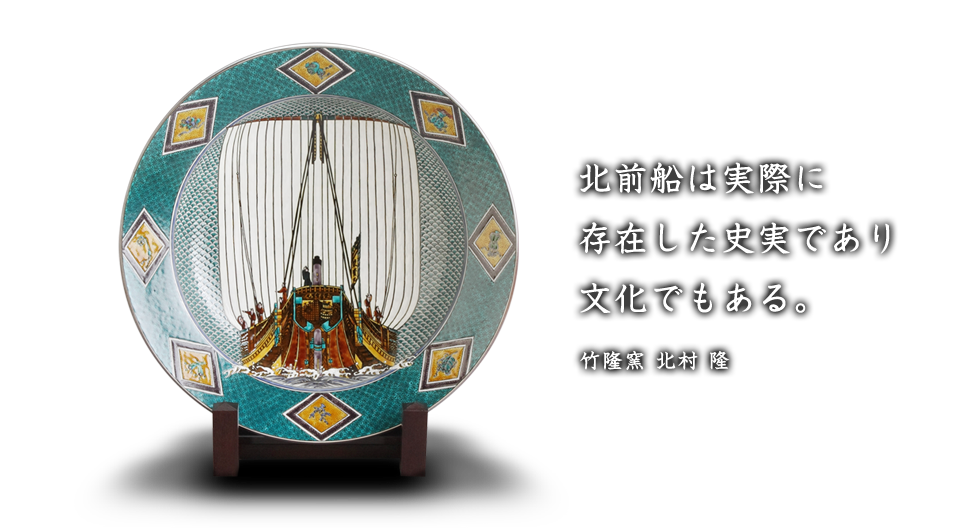 北前船は実際に
存在した史実であり
文化でもある。

竹隆窯 北村 隆